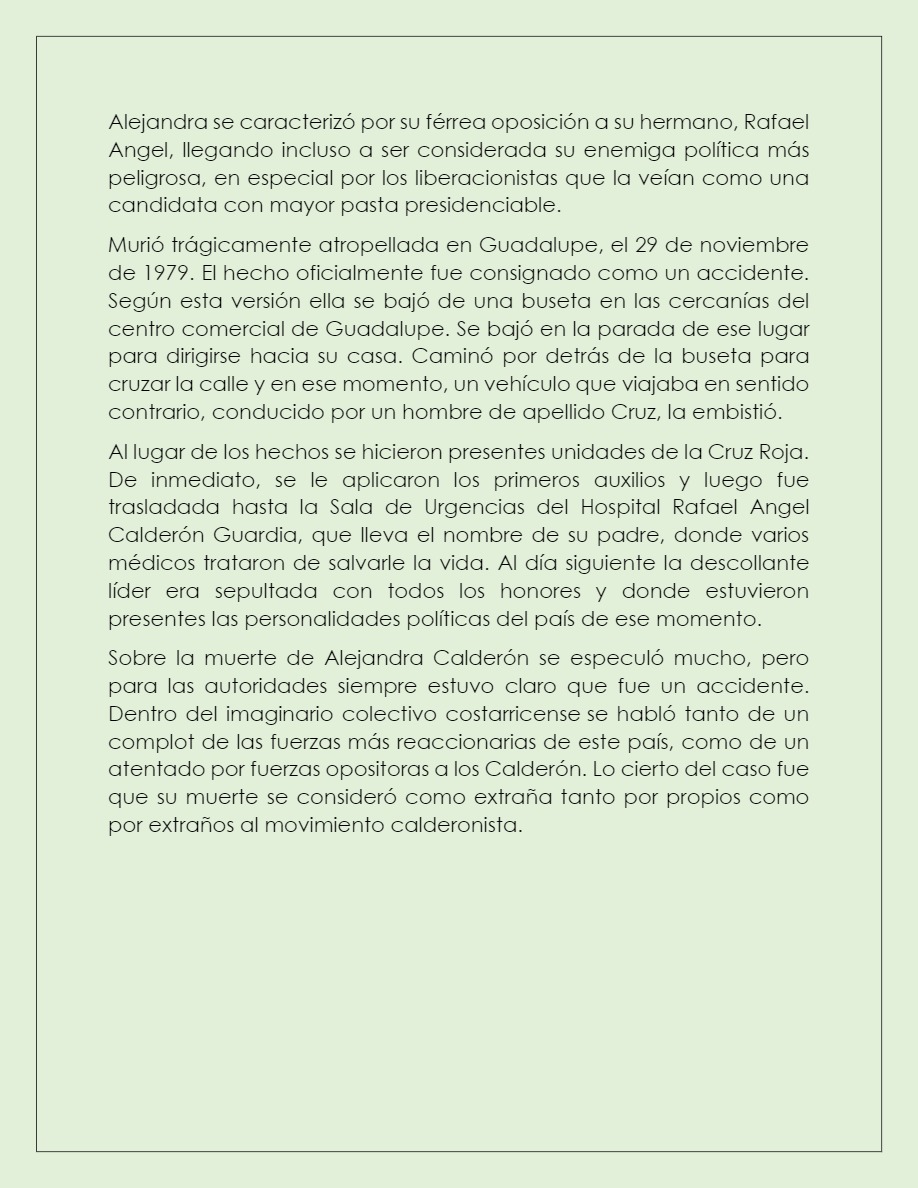 Alejandra se caracterizó por su férrea oposición a su hermano, Rafael Angel, llegando incluso a ser considerada su enemiga política más peligrosa, en especial por los liberacionistas que la veían como una candidata con mayor pasta presidenciable.

Murió trágicamente atropellada en Guadalupe, el 29 de noviembre de 1979. El hecho oficialmente fue consignado como un accidente. Según esta versión ella se bajó de una buseta en las cercanías del centro comercial de Guadalupe. Se bajó en la parada de ese lugar para dirigirse hacia su casa. Caminó por detrás de la buseta para cruzar la calle y en ese momento, un vehículo que viajaba en sentido contrario, conducido por un hombre de apellido Cruz, la embistió.

Al lugar de los hechos se hicieron presentes unidades de la Cruz Roja. De inmediato, se le aplicaron los primeros auxilios y luego fue trasladada hasta la Sala de Urgencias del Hospital Rafael Angel Calderón Guardia, que lleva el nombre de su padre, donde varios médicos trataron de salvarle la vida. Al día siguiente la descollante líder era sepultada con todos los honores y donde estuvieron presentes las personalidades políticas del país de ese momento.

Sobre la muerte de Alejandra Calderón se especuló mucho, pero para las autoridades siempre estuvo claro que fue un accidente. Dentro del imaginario colectivo costarricense se habló tanto de un complot de las fuerzas más reaccionarias de este país, como de un atentado por fuerzas opositoras a los Calderón. Lo cierto del caso fue que su muerte se consideró como extraña tanto por propios como por extraños al movimiento calderonista.